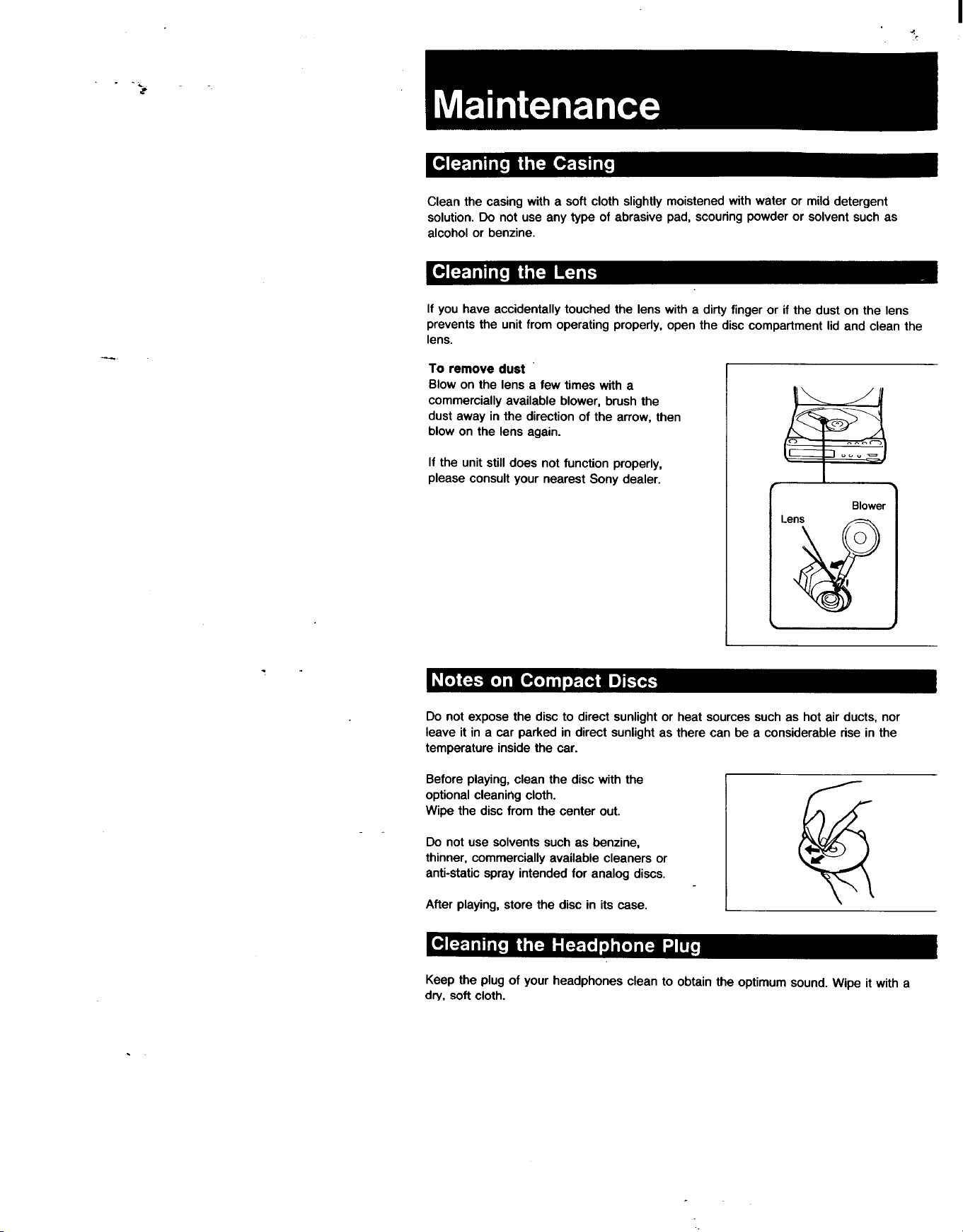 Maintenance

Cleaning the Casing

Clean the casing with a soft cloth slightly moistened with water or mild detergent solution. Do not use any type of abrasive pad, scouring powder or solvent such as alcohol or benzine.

Cleaning the Lens

If you have accidentally touched the lens with a dirty finger or if the dust on the lens prevents the unit from operating properly, open the disc compartment lid and clean the lens.

To remove dust
Blow on the lens a few times with a commercially available blower, brush the dust away in the direction of the arrow, then blow on the lens again.

If the unit still does not function properly, please consult your nearest Sony dealer.

Blower
Lens

Notes on Compact Discs

Do not expose the disc to direct sunlight or heat sources such as hot air ducts, nor leave it in a car parked in direct sunlight as there can be a considerable rise in the temperature inside the car.

Before playing, clean the disc with the optional cleaning cloth.
Wipe the disc from the center out.

Do not use solvents such as benzine, thinner, commercially available cleaners or anti-static spray intended for analog discs.

After playing, store the disc in its case.

Cleaning the Headphone Plug

Keep the plug of your headphones clean to obtain the optimum sound. Wipe it with a dry, soft cloth.